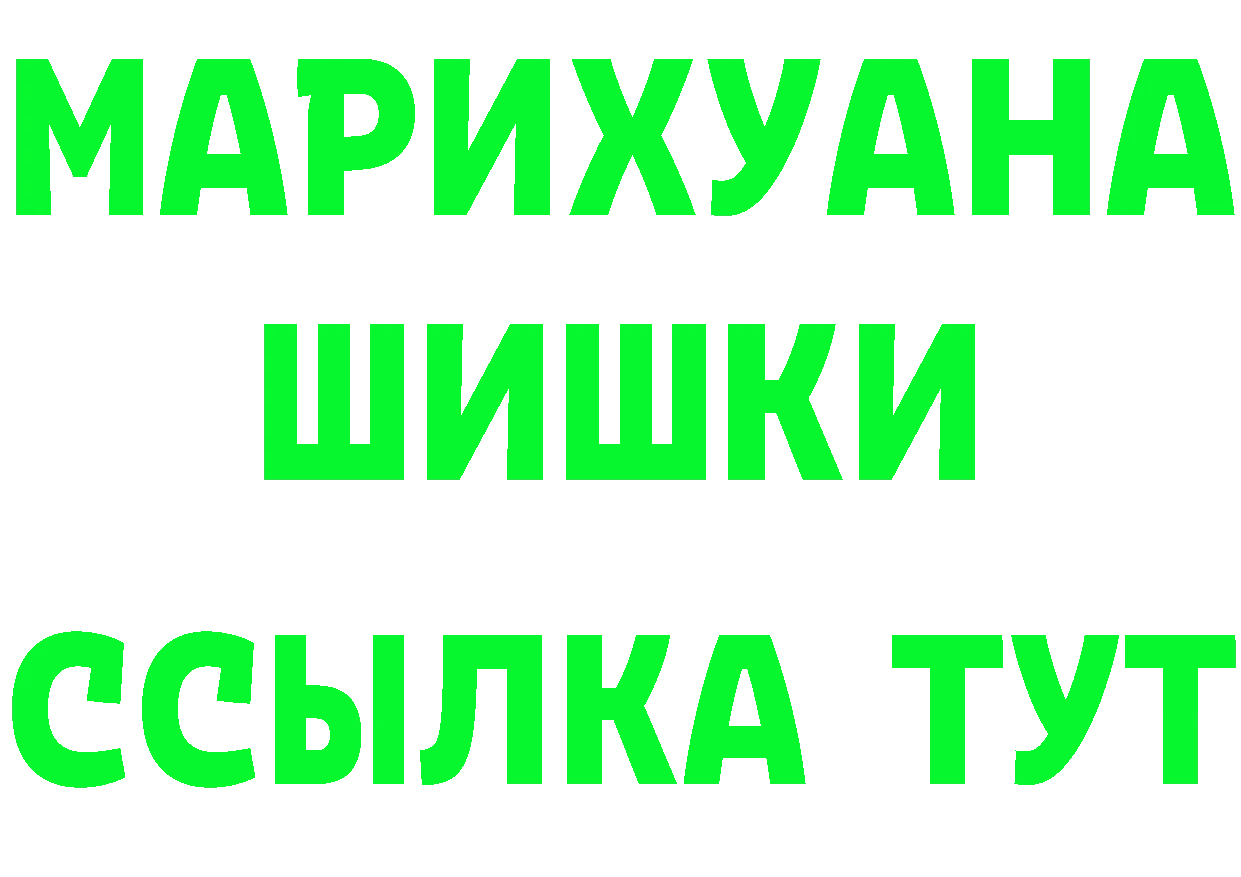 МАРИХУАНА
ШИШКИ
ССЫЛКА ТУТ